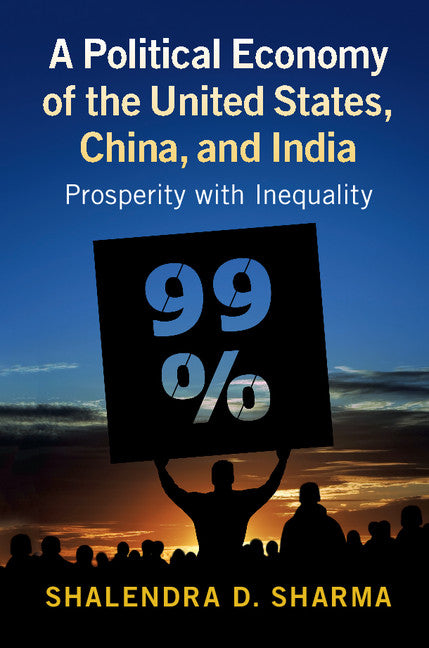 A Political Economy of the United States, China, and India

Prosperity with Inequality

99

%

SHALENDRA D. SHARMA